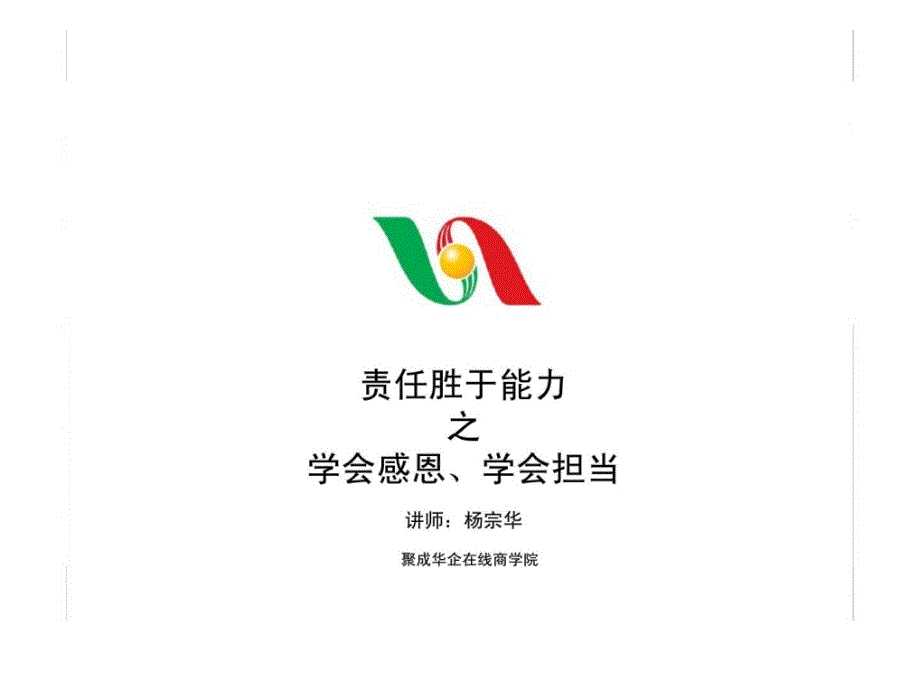 责任胜于能力
之
学会感恩、学会担当

讲师：杨宗华

聚成华企在线商学院